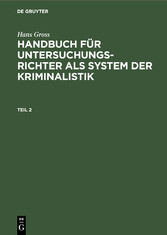 DE GRUYTER

Hans Gross

HANDBUCH FÜR UNTERSUCHUNGSRICHTER ALS SYSTEM DER KRIMINALISTIK

TEIL 2

DE
G